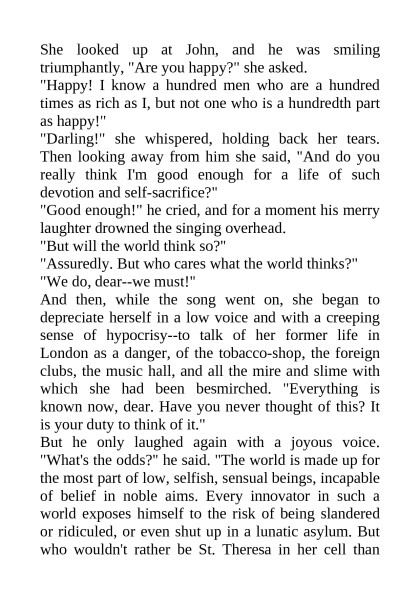 She looked up at John, and he was smiling triumphantly, "Are you happy?" she asked.
"Happy! I know a hundred men who are a hundred times as rich as I, but not one who is a hundredth part as happy!"
"Darling!" she whispered, holding back her tears. Then looking away from him she said, "And do you really think I'm good enough for a life of such devotion and self-sacrifice?"
"Good enough!" he cried, and for a moment his merry laughter drowned the singing overhead.
"But will the world think so?"
"Assuredly. But who cares what the world thinks?"
"We do, dear--we must!"
And then, while the song went on, she began to depreciate herself in a low voice and with a creeping sense of hypocrisy--to talk of her former life in London as a danger, of the tobacco-shop, the foreign clubs, the music hall, and all the mire and slime with which she had been besmirched. "Everything is known now, dear. Have you never thought of this? It is your duty to think of it."
But he only laughed again with a joyous voice. "What's the odds?" he said. "The world is made up for the most part of low, selfish, sensual beings, incapable of belief in noble aims. Every innovator in such a world exposes himself to the risk of being slandered or ridiculed, or even shut up in a lunatic asylum. But who wouldn't rather be St. Theresa in her cell than